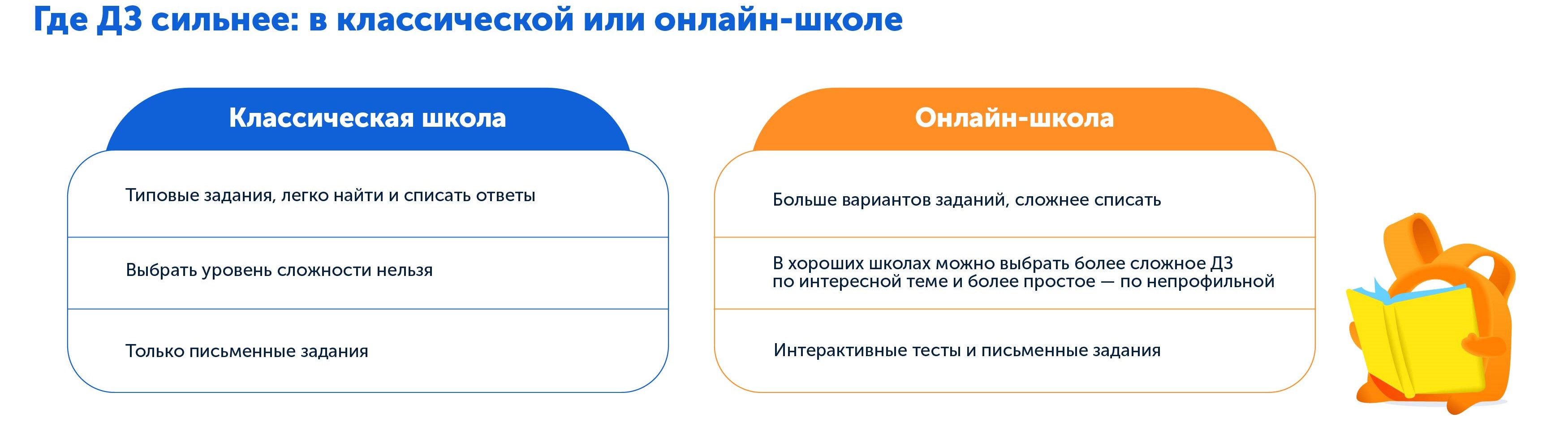 Где ДЗ сильнее: в классической или онлайн-школе

Классическая школа

Типовые задания, легко найти и списать ответы

Выбрать уровень сложности нельзя

Только письменные задания

Онлайн-школа

Больше вариантов заданий, сложнее списать

В хороших школах можно выбрать более сложное ДЗ по интересной теме и более простое — по непрофильной

Интерактивные тесты и письменные задания